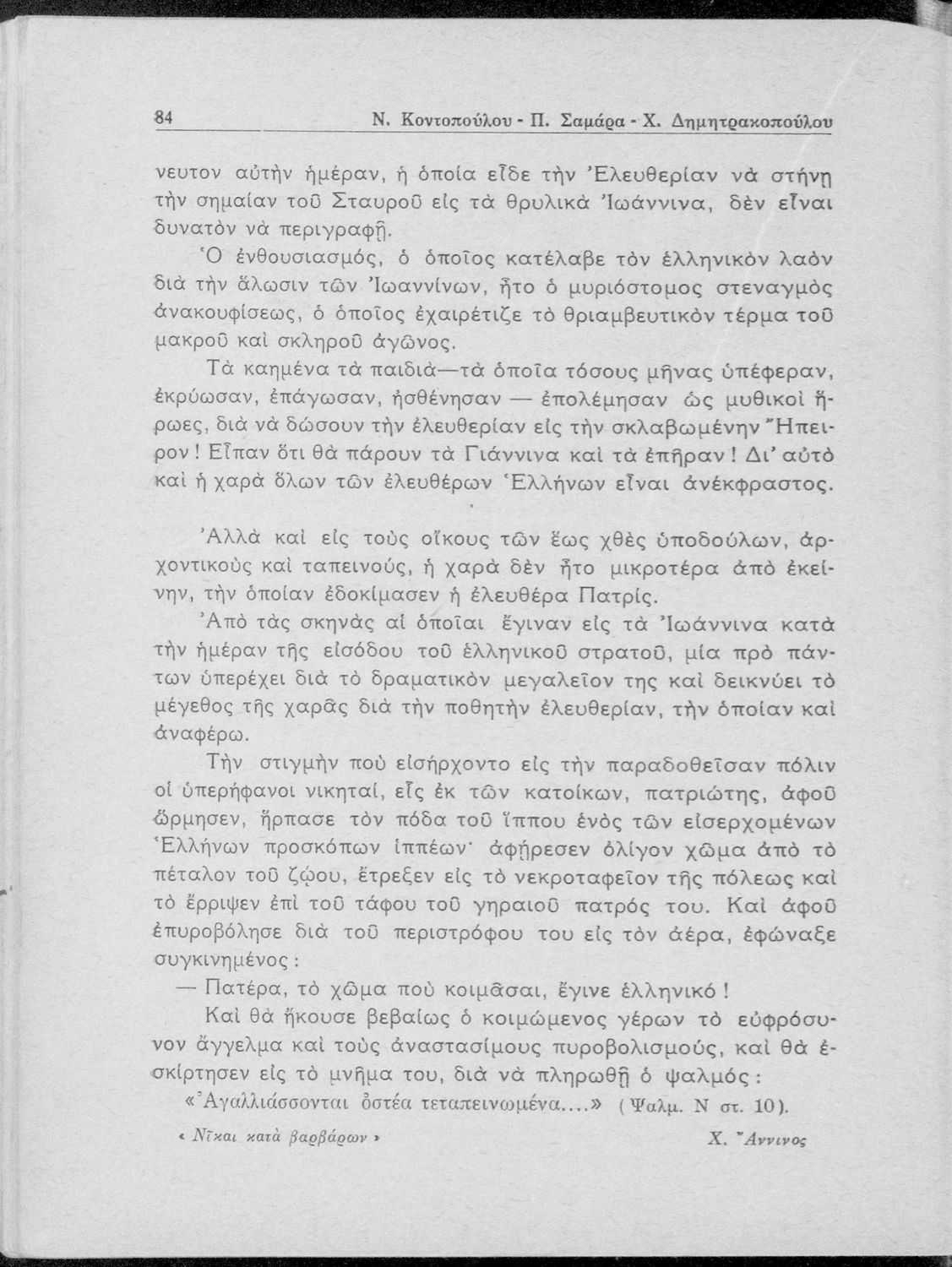 84 Ν. Κοντοπούλου - Π. Σαμάρα - Χ. Δημητρακοπούλου

νευτον αὐτὴν ἡμέραν, ἡ ὁποία εἶδε τὴν Ἐλευθερίαν νὰ στήνῃ τὴν σημαίαν τοῦ Σταυροῦ εἰς τὰ θρυλικὰ Ἰωάννινα, δὲν εἶναι δυνατὸν νὰ περιγραφῇ.

Ὁ ἐνθουσιασμός, ὁ ὁποῖος κατέλαβε τὸν ἑλληνικὸν λαὸν διὰ τὴν ἅλωσιν τῶν Ἰωαννίνων, ἦτο ὁ μυριόστομος στεναγμὸς ἀνακουφίσεως, ὁ ὁποῖος ἐχαιρέτιζε τὸ θριαμβευτικὸν τέρμα τοῦ μακροῦ καὶ σκληροῦ ἀγῶνος.

Τὰ καημένα τὰ παιδιὰ—τὰ ὁποῖα τόσους μῆνας ὑπέφεραν, ἐκρύωσαν, ἐπάγωσαν, ἠσθένησαν — ἐπολέμησαν ὡς μυθικοὶ ἥρωες, διὰ νὰ δώσουν τὴν ἐλευθερίαν εἰς τὴν σκλαβωμένην Ἤπειρον! Εἶπαν ὅτι θὰ πάρουν τὰ Γιάννινα καὶ τὰ ἐπῆραν! Δι' αὐτὸ καὶ ἡ χαρὰ ὅλων τῶν ἐλευθέρων Ἑλλήνων εἶναι ἀνέκφραστος.

Ἀλλὰ καὶ εἰς τοὺς οἴκους τῶν ἕως χθὲς ὑποδούλων, ἀρχοντικοὺς καὶ ταπεινούς, ἡ χαρὰ δὲν ἦτο μικροτέρα ἀπὸ ἐκείνην, τὴν ὁποίαν ἐδοκίμασεν ἡ ἐλευθέρα Πατρίς.

Ἀπὸ τὰς σκηνὰς αἱ ὁποῖαι ἔγιναν εἰς τὰ Ἰωάννινα κατὰ τὴν ἡμέραν τῆς εἰσόδου τοῦ ἑλληνικοῦ στρατοῦ, μία πρὸ πάντων ὑπερέχει διὰ τὸ δραματικὸν μεγαλεῖον της καὶ δεικνύει τὸ μέγεθος τῆς χαρᾶς διὰ τὴν ποθητὴν ἐλευθερίαν, τὴν ὁποίαν καὶ ἀναφέρω.

Τὴν στιγμὴν ποὺ εἰσήρχοντο εἰς τὴν παραδοθεῖσαν πόλιν οἱ ὑπερήφανοι νικηταί, εἷς ἐκ τῶν κατοίκων, πατριώτης, ἀφοῦ ὥρμησεν, ἥρπασε τὸν πόδα τοῦ ἵππου ἑνὸς τῶν εἰσερχομένων Ἑλλήνων προσκόπων ἱππέων· ἀφῄρεσεν ὀλίγον χῶμα ἀπὸ τὸ πέταλον τοῦ ζῴου, ἔτρεξεν εἰς τὸ νεκροταφεῖον τῆς πόλεως καὶ τὸ ἔρριψεν ἐπὶ τοῦ τάφου τοῦ γηραιοῦ πατρός του. Καὶ ἀφοῦ ἐπυροβόλησε διὰ τοῦ περιστρόφου του εἰς τὸν ἀέρα, ἐφώναξε συγκινημένος:

— Πατέρα, τὸ χῶμα ποὺ κοιμᾶσαι, ἔγινε ἑλληνικό!

Καὶ θὰ ἤκουσε βεβαίως ὁ κοιμώμενος γέρων τὸ εὐφρόσυνον ἄγγελμα καὶ τοὺς ἀναστασίμους πυροβολισμούς, καὶ θὰ ἐσκίρτησεν εἰς τὸ μνῆμα του, διὰ νὰ πληρωθῇ ὁ ψαλμός:

«Ἀγαλλιάσσονται ὀστέα τεταπεινωμένα....» (Ψαλμ. Ν στ. 10).

« Νῖκαι κατὰ βαρβάρων » Χ. Ἄννινος